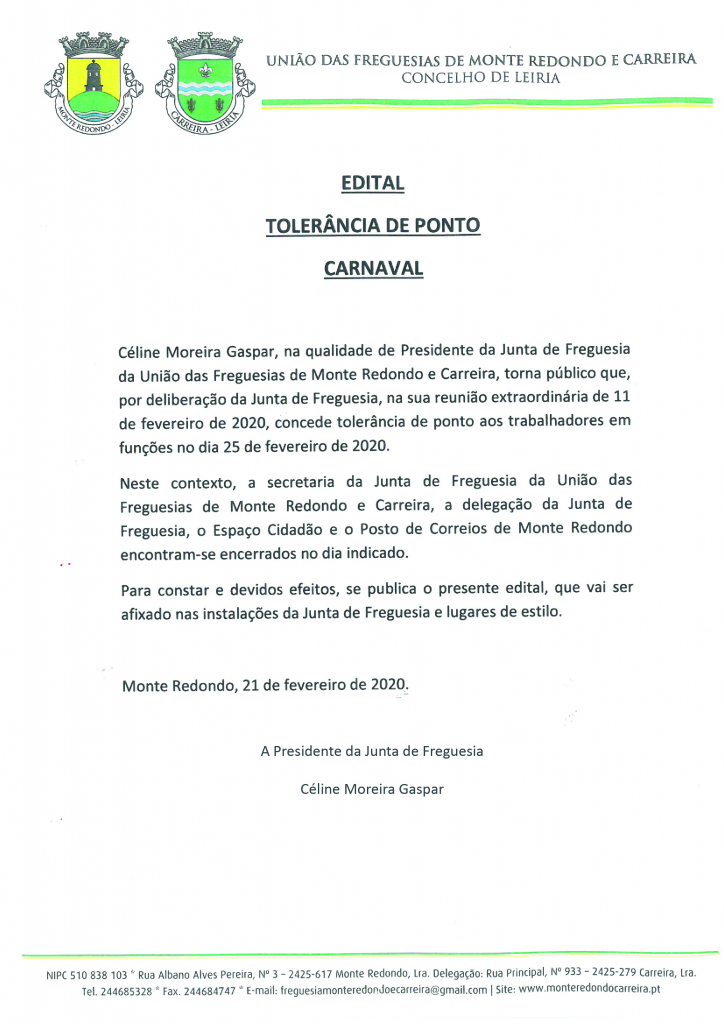 MONTE REDONDO - LEIRIA

CARREIRA - LEIRIA

UNIÃO DAS FREGUESIAS DE MONTE REDONDO E CARREIRA
CONCELHO DE LEIRIA

EDITAL

TOLERÂNCIA DE PONTO

CARNAVAL

Céline Moreira Gaspar, na qualidade de Presidente da Junta de Freguesia da União das Freguesias de Monte Redondo e Carreira, torna público que, por deliberação da Junta de Freguesia, na sua reunião extraordinária de 11 de fevereiro de 2020, concede tolerância de ponto aos trabalhadores em funções no dia 25 de fevereiro de 2020.

Neste contexto, a secretaria da Junta de Freguesia da União das Freguesias de Monte Redondo e Carreira, a delegação da Junta de Freguesia, o Espaço Cidadão e o Posto de Correios de Monte Redondo encontram-se encerrados no dia indicado.

Para constar e devidos efeitos, se publica o presente edital, que vai ser afixado nas instalações da Junta de Freguesia e lugares de estilo.

Monte Redondo, 21 de fevereiro de 2020.

A Presidente da Junta de Freguesia

Céline Moreira Gaspar

NIPC 510 838 103 ° Rua Albano Alves Pereira, Nº 3 – 2425-617 Monte Redondo, Lra. Delegação: Rua Principal, Nº 933 – 2425-279 Carreira, Lra. Tel. 244685328 ° Fax. 244684747 ° E-mail: freguesiamonteredondoecarreira@gmail.com | Site: www.monteredondocarreira.pt